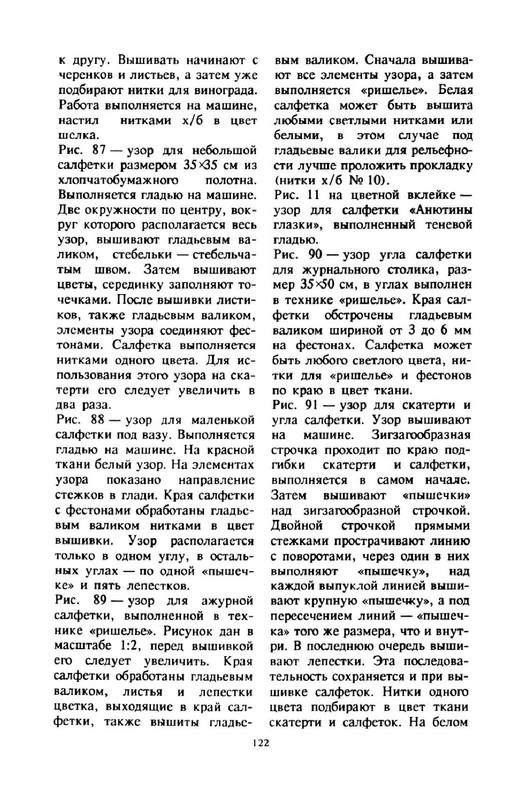 к другу. Вышивать начинают с черенков и листьев, а затем уже подбирают нитки для винограда. Работа выполняется на машине, настил нитками х/б в цвет шелка.

Рис. 87 — узор для небольшой салфетки размером 35×35 см из хлопчатобумажного полотна. Выполняется гладью на машине. Две окружности по центру, вокруг которого располагается весь узор, вышивают гладьевым валиком, стебельки — стебельчатым швом. Затем вышивают цветы, серединку заполняют точечками. После вышивки листиков, также гладьевым валиком, элементы узора соединяют фестонами. Салфетка выполняется нитками одного цвета. Для использования этого узора на скатерти его следует увеличить в два раза.

Рис. 88 — узор для маленькой салфетки под вазу. Выполняется гладью на машине. На красной ткани белый узор. На элементах узора показано направление стежков в глади. Края салфетки с фестонами обработаны гладьевым валиком нитками в цвет вышивки. Узор располагается только в одном углу, в остальных углах — по одной «пышечке» и пять лепестков.

Рис. 89 — узор для ажурной салфетки, выполненной в технике «ришелье». Рисунок дан в масштабе 1:2, перед вышивкой его следует увеличить. Края салфетки обработаны гладьевым валиком, листья и лепестки цветка, выходящие в край салфетки, также вышиты гладьевым валиком. Сначала вышивают все элементы узора, а затем выполняется «ришелье». Белая салфетка может быть вышита любыми светлыми нитками или белыми, в этом случае под гладьевые валики для рельефности лучше проложить прокладку (нитки х/б № 10).

Рис. 11 на цветной вклейке — узор для салфетки «Анютины глазки», выполненный теневой гладью.

Рис. 90 — узор угла салфетки для журнального столика, размер 35×50 см, в углах выполнен в технике «ришелье». Края салфетки обстрочены гладьевым валиком шириной от 3 до 6 мм на фестонах. Салфетка может быть любого светлого цвета, нитки для «ришелье» и фестонов по краю в цвет ткани.

Рис. 91 — узор для скатерти и угла салфетки. Узор вышивают на машине. Зигзагообразная строчка проходит по краю подгибки скатерти и салфетки, выполняется в самом начале. Затем вышивают «пышечки» над зигзагообразной строчкой. Двойной строчкой прямыми стежками прострачивают линию с поворотами, через один в них выполняют «пышечку», над каждой выпуклой линией вышивают крупную «пышечку», а под пересечением линий — «пышечка» того же размера, что и внутри. В последнюю очередь вышивают лепестки. Эта последовательность сохраняется и при вышивке салфеток. Нитки одного цвета подбирают в цвет ткани скатерти и салфеток. На белом

122